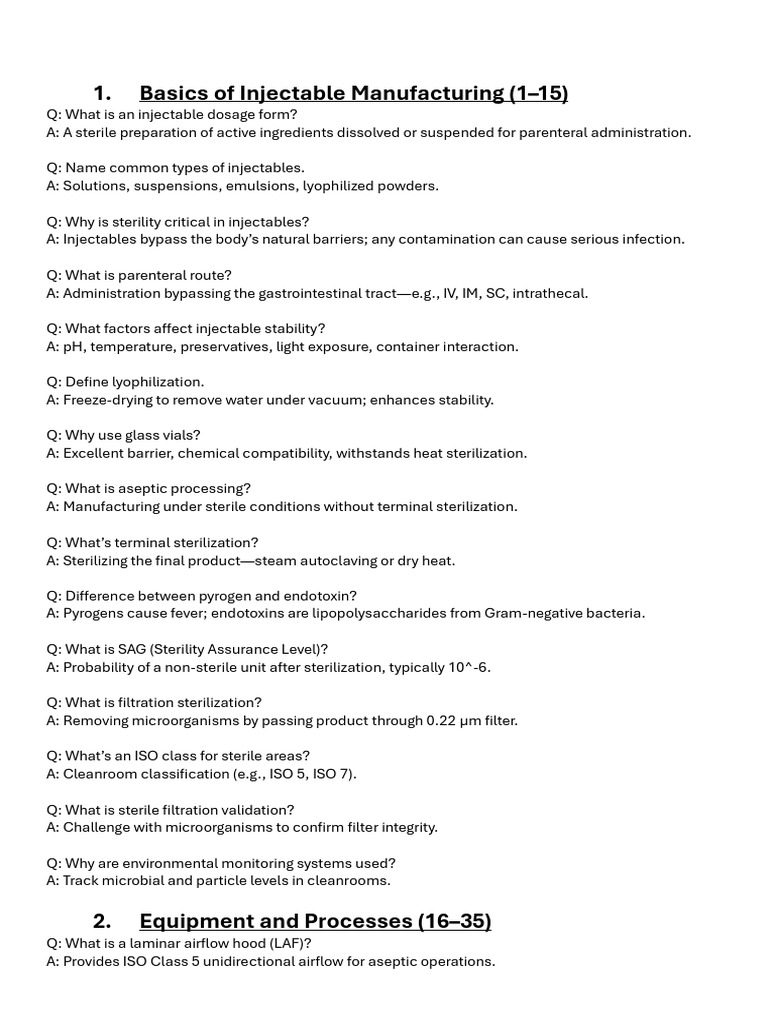 1. Basics of Injectable Manufacturing (1–15)

Q: What is an injectable dosage form?
A: A sterile preparation of active ingredients dissolved or suspended for parenteral administration.

Q: Name common types of injectables.
A: Solutions, suspensions, emulsions, lyophilized powders.

Q: Why is sterility critical in injectables?
A: Injectables bypass the body's natural barriers; any contamination can cause serious infection.

Q: What is parenteral route?
A: Administration bypassing the gastrointestinal tract—e.g., IV, IM, SC, intrathecal.

Q: What factors affect injectable stability?
A: pH, temperature, preservatives, light exposure, container interaction.

Q: Define lyophilization.
A: Freeze-drying to remove water under vacuum; enhances stability.

Q: Why use glass vials?
A: Excellent barrier, chemical compatibility, withstands heat sterilization.

Q: What is aseptic processing?
A: Manufacturing under sterile conditions without terminal sterilization.

Q: What's terminal sterilization?
A: Sterilizing the final product—steam autoclaving or dry heat.

Q: Difference between pyrogen and endotoxin?
A: Pyrogens cause fever; endotoxins are lipopolysaccharides from Gram-negative bacteria.

Q: What is SAG (Sterility Assurance Level)?
A: Probability of a non-sterile unit after sterilization, typically 10^-6.

Q: What is filtration sterilization?
A: Removing microorganisms by passing product through 0.22 µm filter.

Q: What's an ISO class for sterile areas?
A: Cleanroom classification (e.g., ISO 5, ISO 7).

Q: What is sterile filtration validation?
A: Challenge with microorganisms to confirm filter integrity.

Q: Why are environmental monitoring systems used?
A: Track microbial and particle levels in cleanrooms.

2. Equipment and Processes (16–35)

Q: What is a laminar airflow hood (LAF)?
A: Provides ISO Class 5 unidirectional airflow for aseptic operations.